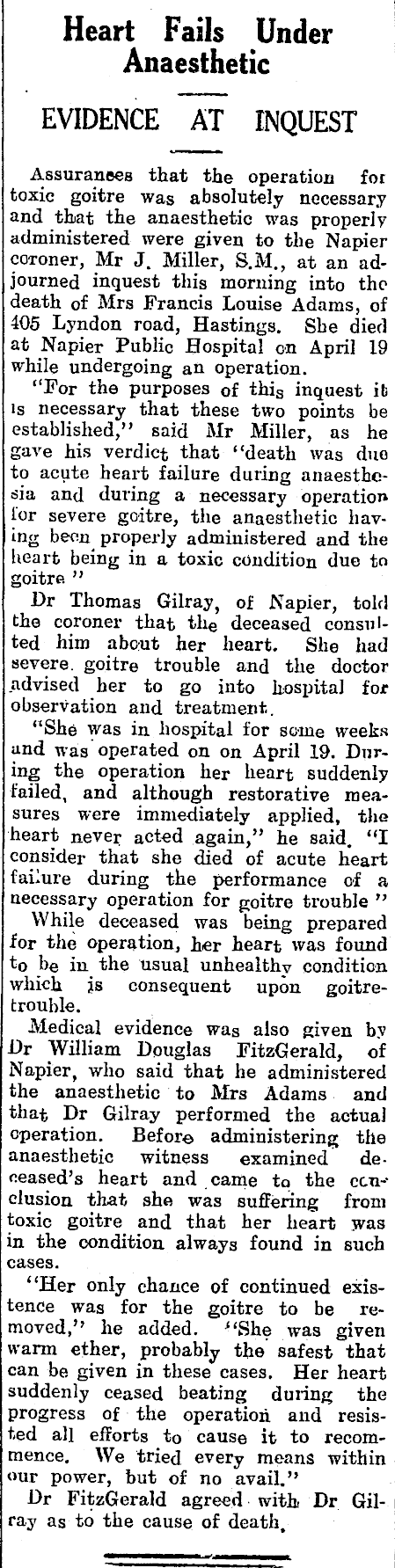 Heart Fails Under Anaesthetic

EVIDENCE AT INQUEST

Assurances that the operation for toxic goitre was absolutely necessary and that the anaesthetic was properly administered were given to the Napier coroner, Mr J. Miller, S.M., at an adjourned inquest this morning into the death of Mrs Francis Louise Adams, of 405 Lyndon road, Hastings. She died at Napier Public Hospital on April 19 while undergoing an operation.

"For the purposes of this inquest it is necessary that these two points be established," said Mr Miller, as he gave his verdict that "death was due to acute heart failure during anaesthesia and during a necessary operation for severe goitre, the anaesthetic having been properly administered and the heart being in a toxic condition due to goitre "

Dr Thomas Gilray, of Napier, told the coroner that the deceased consulted him about her heart. She had severe goitre trouble and the doctor advised her to go into hospital for observation and treatment.

"She was in hospital for some weeks and was operated on on April 19. During the operation her heart suddenly failed, and although restorative measures were immediately applied, the heart never acted again," he said. "I consider that she died of acute heart failure during the performance of a necessary operation for goitre trouble "

While deceased was being prepared for the operation, her heart was found to be in the usual unhealthy condition which is consequent upon goitre-trouble.

Medical evidence was also given by Dr William Douglas FitzGerald, of Napier, who said that he administered the anaesthetic to Mrs Adams and that Dr Gilray performed the actual operation. Before administering the anaesthetic witness examined deceased's heart and came to the conclusion that she was suffering from toxic goitre and that her heart was in the condition always found in such cases.

"Her only chance of continued existence was for the goitre to be removed," he added. "She was given warm ether, probably the safest that can be given in these cases. Her heart suddenly ceased beating during the progress of the operation and resisted all efforts to cause it to recommence. We tried every means within our power, but of no avail."

Dr FitzGerald agreed with Dr Gilray as to the cause of death.